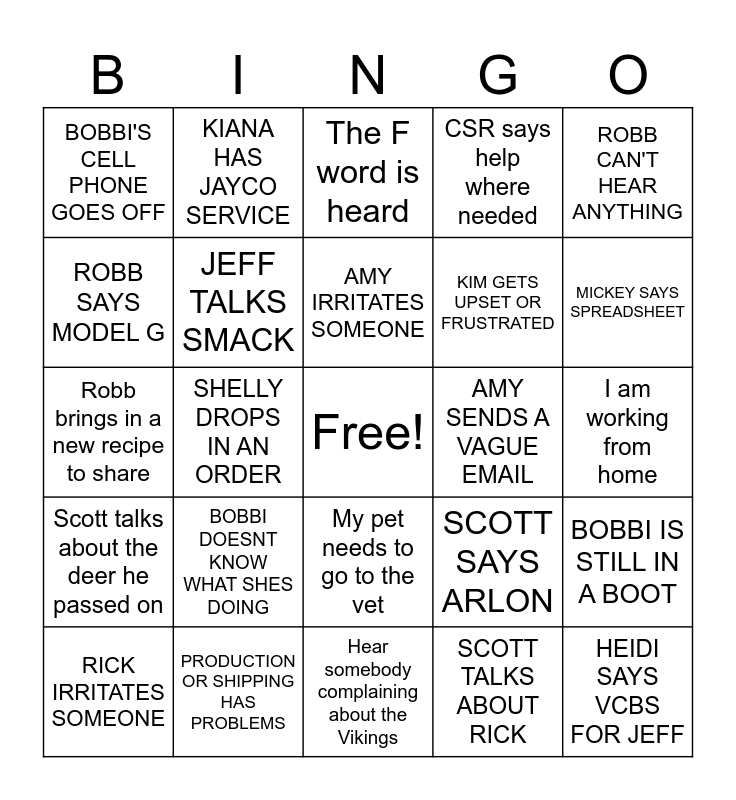 | B | I | N | G | O |
|---|---|---|---|---|
| BOBBI'S CELL PHONE GOES OFF | KIANA HAS JAYCO SERVICE | The F word is heard | CSR says help where needed | ROBB CAN'T HEAR ANYTHING |
| ROBB SAYS MODEL G | JEFF TALKS SMACK | AMY IRRITATES SOMEONE | KIM GETS UPSET OR FRUSTRATED | MICKEY SAYS SPREADSHEET |
| Robb brings in a new recipe to share | SHELLY DROPS IN AN ORDER | Free! | AMY SENDS A VAGUE EMAIL | I am working from home |
| Scott talks about the deer he passed on | BOBBI DOESNT KNOW WHAT SHES DOING | My pet needs to go to the vet | SCOTT SAYS ARLON | BOBBI IS STILL IN A BOOT |
| RICK IRRITATES SOMEONE | PRODUCTION OR SHIPPING HAS PROBLEMS | Hear somebody complaining about the Vikings | SCOTT TALKS ABOUT RICK | HEIDI SAYS VCBS FOR JEFF |